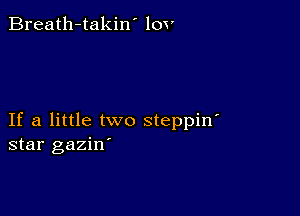 Breath-takin´ lov

If a little two steppin´
star gazin´